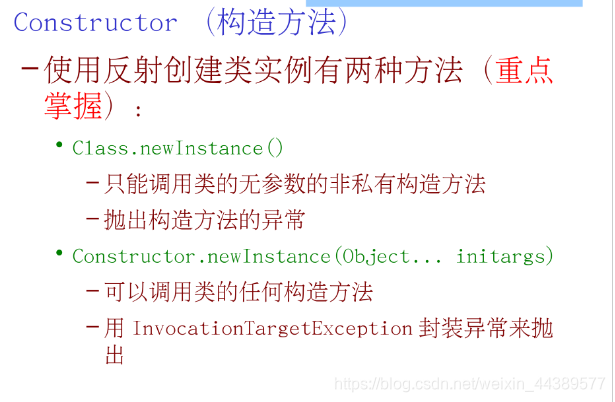 Constructor （构造方法）

- 使用反射创建类实例有两种方法（重点掌握）：

• Class.newInstance()

- 只能调用类的无参数的非私有构造方法

- 抛出构造方法的异常

• Constructor.newInstance(Object... initargs)

- 可以调用类的任何构造方法

- 用InvocationTargetException封装异常来抛出

https://blog.csdn.net/weixin_44389577